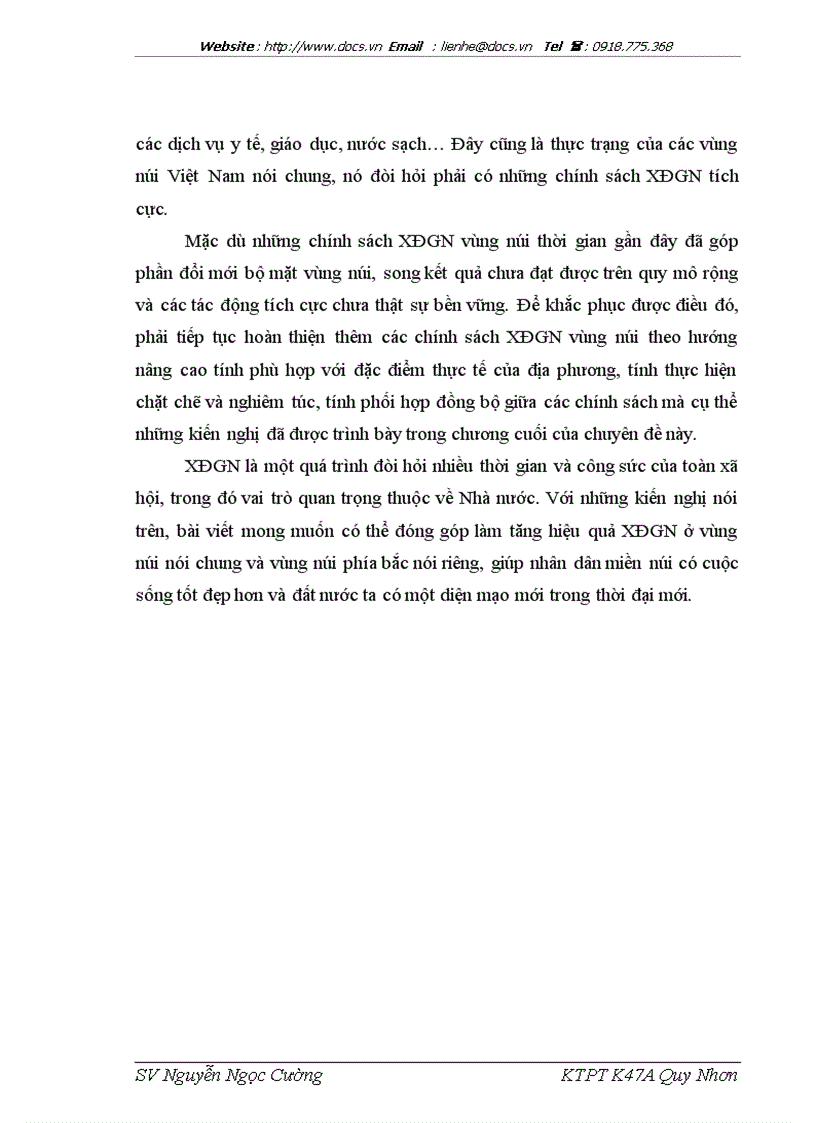 Website : http://www.docs.vn Email : lienhe@docs.vn Tel ☎ : 0918.775.368

các dịch vụ y tế, giáo dục, nước sạch… Đây cũng là thực trạng của các vùng núi Việt Nam nói chung, nó đòi hỏi phải có những chính sách XĐGN tích cực.

Mặc dù những chính sách XĐGN vùng núi thời gian gần đây đã góp phần đổi mới bộ mặt vùng núi, song kết quả chưa đạt được trên quy mô rộng và các tác động tích cực chưa thật sự bền vững. Để khắc phục được điều đó, phải tiếp tục hoàn thiện thêm các chính sách XĐGN vùng núi theo hướng nâng cao tính phù hợp với đặc điểm thực tế của địa phương, tính thực hiện chặt chẽ và nghiêm túc, tính phối hợp đồng bộ giữa các chính sách mà cụ thể những kiến nghị đã được trình bày trong chương cuối của chuyên đề này.

XĐGN là một quá trình đòi hỏi nhiều thời gian và công sức của toàn xã hội, trong đó vai trò quan trọng thuộc về Nhà nước. Với những kiến nghị nói trên, bài viết mong muốn có thể đóng góp làm tăng hiệu quả XĐGN ở vùng núi nói chung và vùng núi phía bắc nói riêng, giúp nhân dân miền núi có cuộc sống tốt đẹp hơn và đất nước ta có một diện mạo mới trong thời đại mới.

SV Nguyễn Ngọc Cường KTPT K47A Quy Nhơn